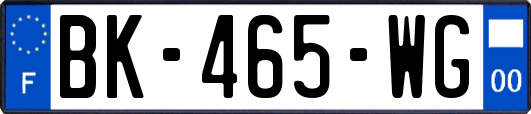 F

BK-465-WG

00